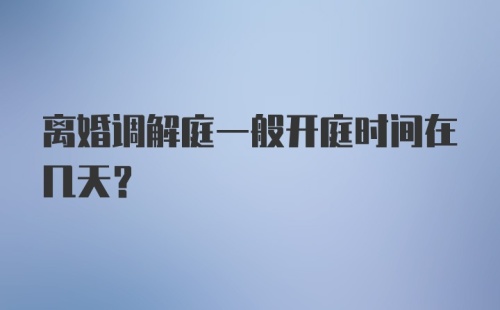 离婚调解庭一般开庭时间在几天？